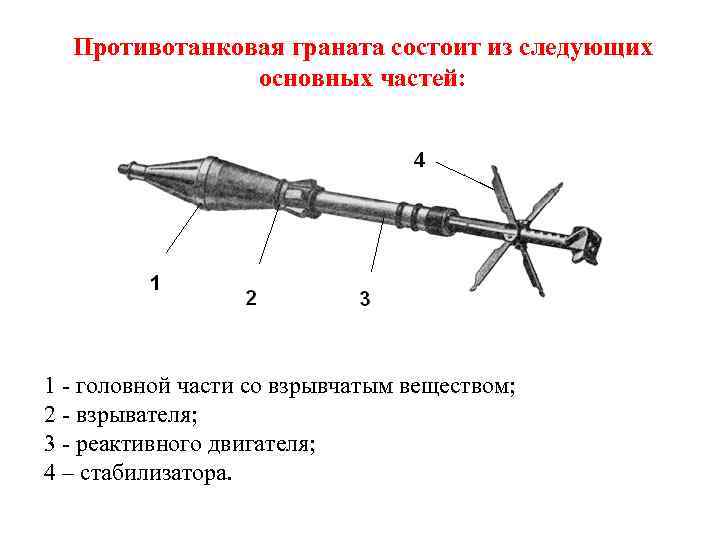 Противотанковая граната состоит из следующих основных частей:

4

1

2

3

1 - головной части со взрывчатым веществом;
2 - взрывателя;
3 - реактивного двигателя;
4 – стабилизатора.